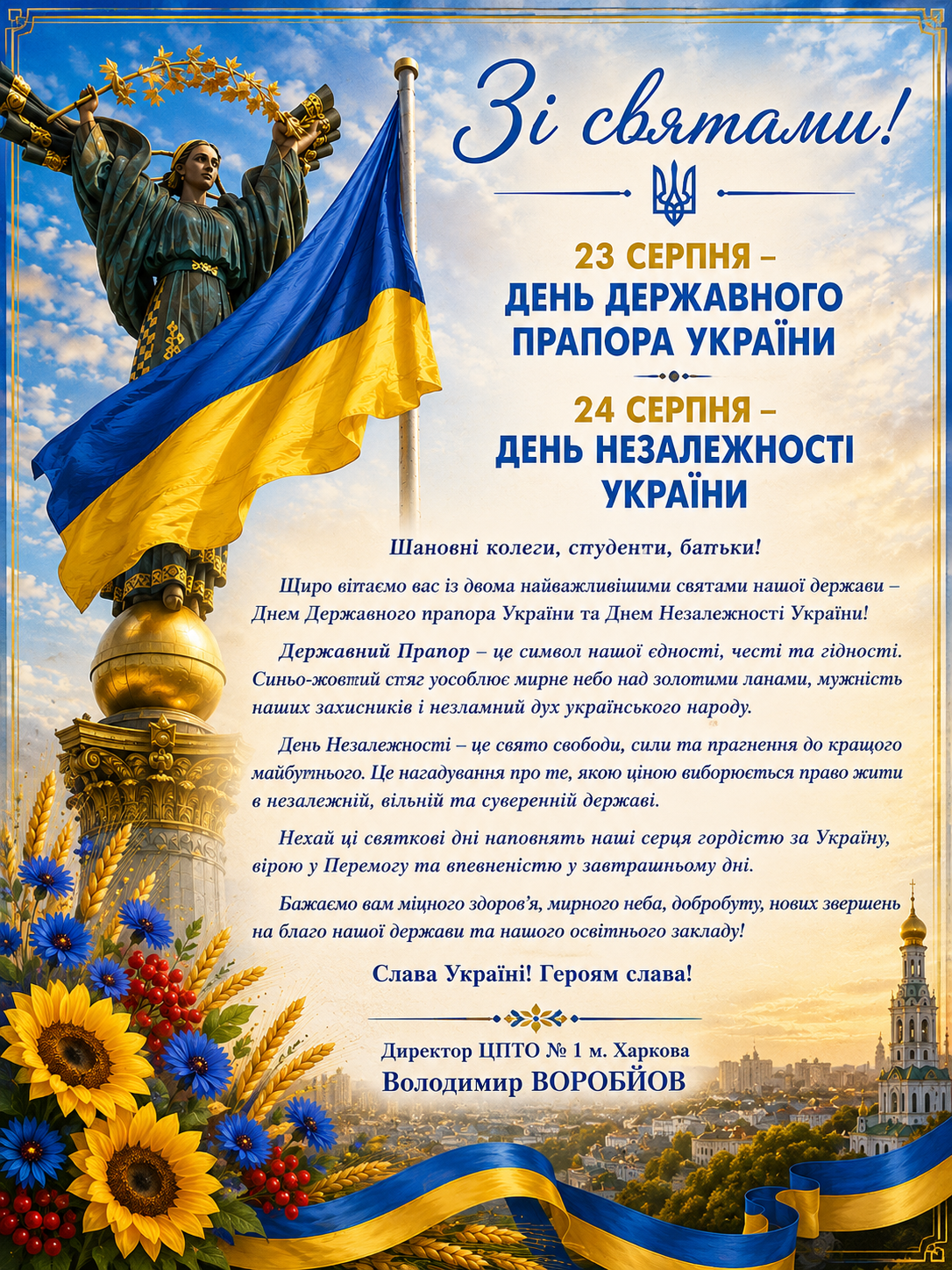 Зі святами!

23 СЕРПНЯ –
ДЕНЬ ДЕРЖАВНОГО
ПРАПОРА УКРАЇНИ

24 СЕРПНЯ –
ДЕНЬ НЕЗАЛЕЖНОСТІ
УКРАЇНИ

Шановні колеги, студенти, батьки!

Щиро вітаємо вас із двома найважливішими святами нашої держави – Днем Державного прапора України та Днем Незалежності України!

Державний Прапор – це символ нашої єдності, честі та гідності. Синьо-жовтий стяг уособлює мирне небо над золотими ланами, мужність наших захисників і незламний дух українського народу.

День Незалежності – це свято свободи, сили та прагнення до кращого майбутнього. Це нагадування про те, якою ціною виборюється право жити в незалежній, вільній та суверенній державі.

Нехай ці святкові дні наповнять наші серця гордістю за Україну, вірою у Перемогу та впевненістю у завтрашньому дні.

Бажаємо вам міцного здоров'я, мирного неба, добробуту, нових звершень на благо нашої держави та нашого освітнього закладу!

Слава Україні! Героям слава!

Директор ЦПТО № 1 м. Харкова
Володимир ВОРОБЙОВ